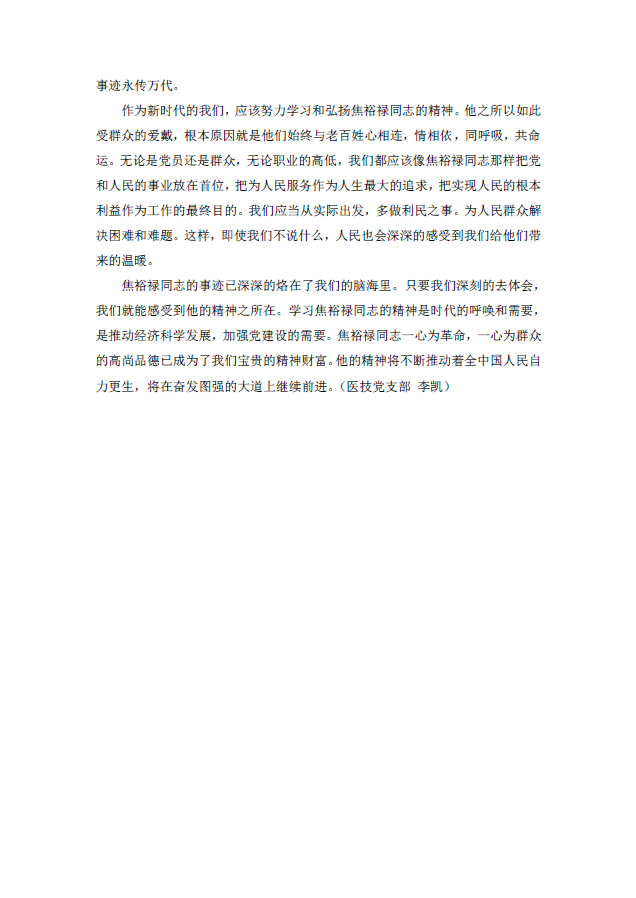 事迹永传万代。

作为新时代的我们，应该努力学习和弘扬焦裕禄同志的精神。他之所以如此受群众的爱戴，根本原因就是他们始终与老百姓心相连，情相依，同呼吸，共命运。无论是党员还是群众，无论职业的高低，我们都应该像焦裕禄同志那样把党和人民的事业放在首位，把为人民服务作为人生最大的追求，把实现人民的根本利益作为工作的最终目的。我们应当从实际出发，多做利民之事。为人民群众解决困难和难题。这样，即使我们不说什么，人民也会深深的感受到我们给他们带来的温暖。

焦裕禄同志的事迹已深深的烙在了我们的脑海里。只要我们深刻的去体会，我们就能感受到他的精神之所在。学习焦裕禄同志的精神是时代的呼唤和需要，是推动经济科学发展，加强党建设的需要。焦裕禄同志一心为革命，一心为群众的高尚品德已成为了我们宝贵的精神财富。他的精神将不断推动着全中国人民自力更生，将在奋发图强的大道上继续前进。（医技党支部 李凯）